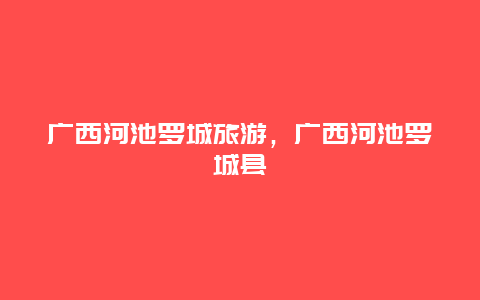 广西河池罗城旅游，广西河池罗城县